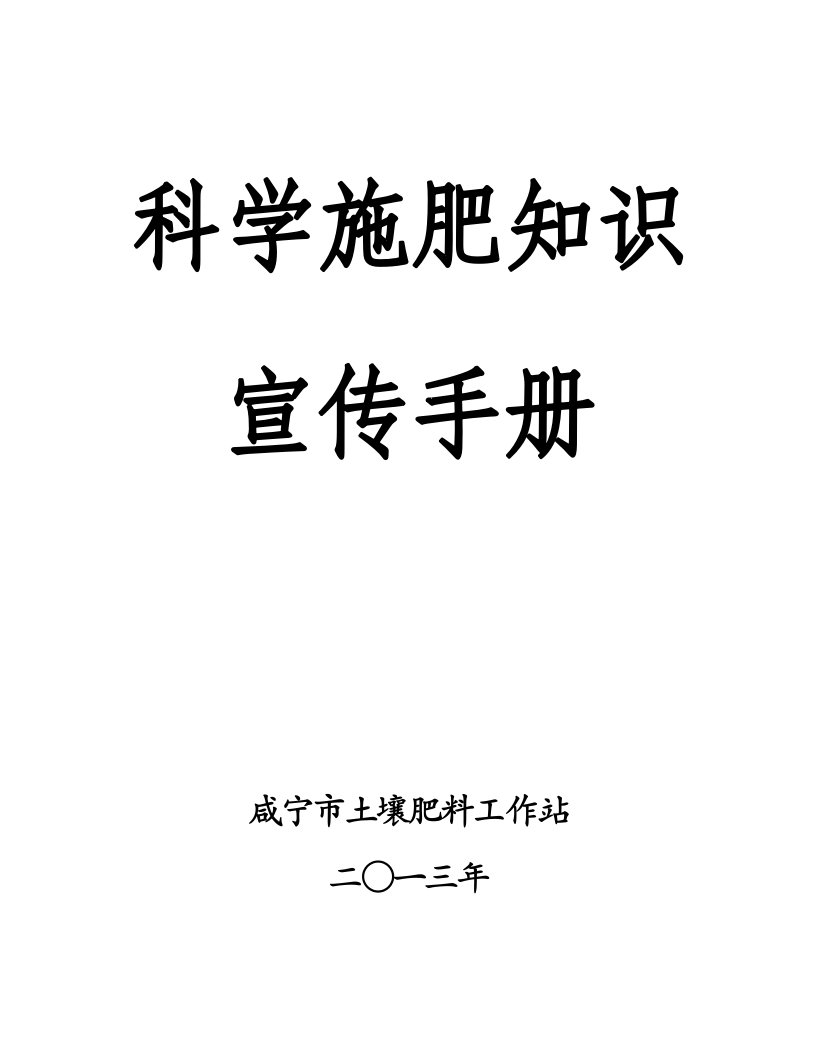 科学施肥知识

宣传手册

咸宁市土壤肥料工作站

二〇一三年